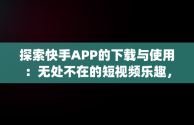 探索快手APP的下载与使用：无处不在的短视频乐趣，